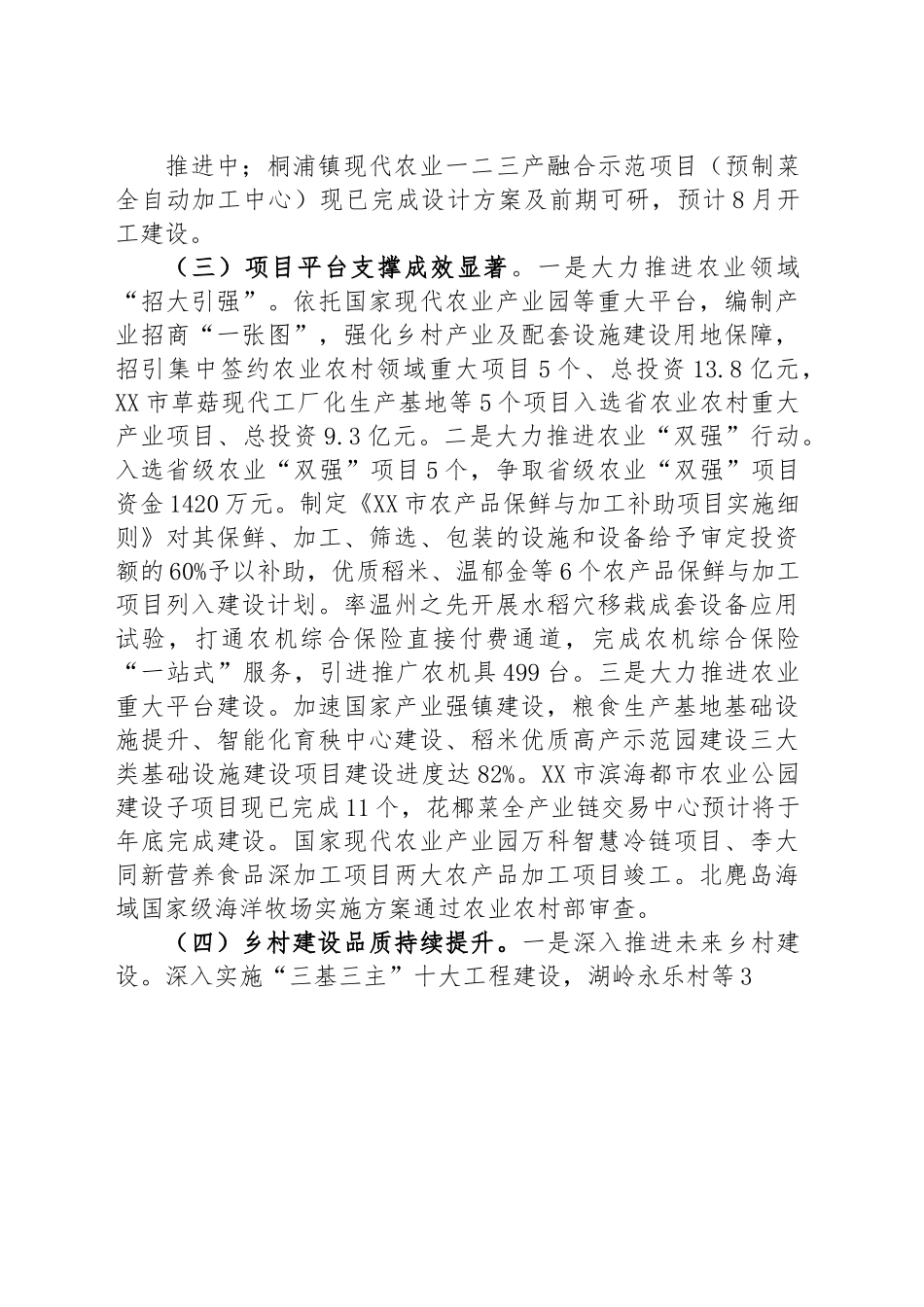 推进中；桐浦镇现代农业一二三产融合示范项目（预制菜全自动加工中心）现已完成设计方案及前期可研，预计8月开工建设。

（三）项目平台支撑成效显著。一是大力推进农业领域“招大引强”。依托国家现代农业产业园等重大平台，编制产业招商“一张图”，强化乡村产业及配套设施建设用地保障，招引集中签约农业农村领域重大项目5个、总投资13.8亿元，XX市草菇现代工厂化生产基地等5个项目入选省农业农村重大产业项目、总投资9.3亿元。二是大力推进农业“双强”行动。入选省级农业“双强”项目5个，争取省级农业“双强”项目资金1420万元。制定《XX市农产品保鲜与加工补助项目实施细则》对其保鲜、加工、筛选、包装的设施和设备给予审定投资额的60%予以补助，优质稻米、温郁金等6个农产品保鲜与加工项目列入建设计划。率温州之先开展水稻穴移栽成套设备应用试验，打通农机综合保险直接付费通道，完成农机综合保险“一站式”服务，引进推广农机具499台。三是大力推进农业重大平台建设。加速国家产业强镇建设，粮食生产基地基础设施提升、智能化育秧中心建设、稻米优质高产示范园建设三大类基础设施建设项目建设进度达82%。XX市滨海都市农业公园建设子项目现已完成11个，花椰菜全产业链交易中心预计将于年底完成建设。国家现代农业产业园万科智慧冷链项目、李大同新营养食品深加工项目两大农产品加工项目竣工。北麂岛海域国家级海洋牧场实施方案通过农业农村部审查。

（四）乡村建设品质持续提升。一是深入推进未来乡村建设。深入实施“三基三主”十大工程建设，湖岭永乐村等3